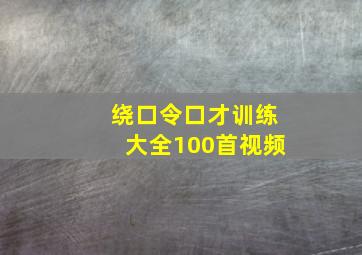 绕口令口才训练大全100首视频